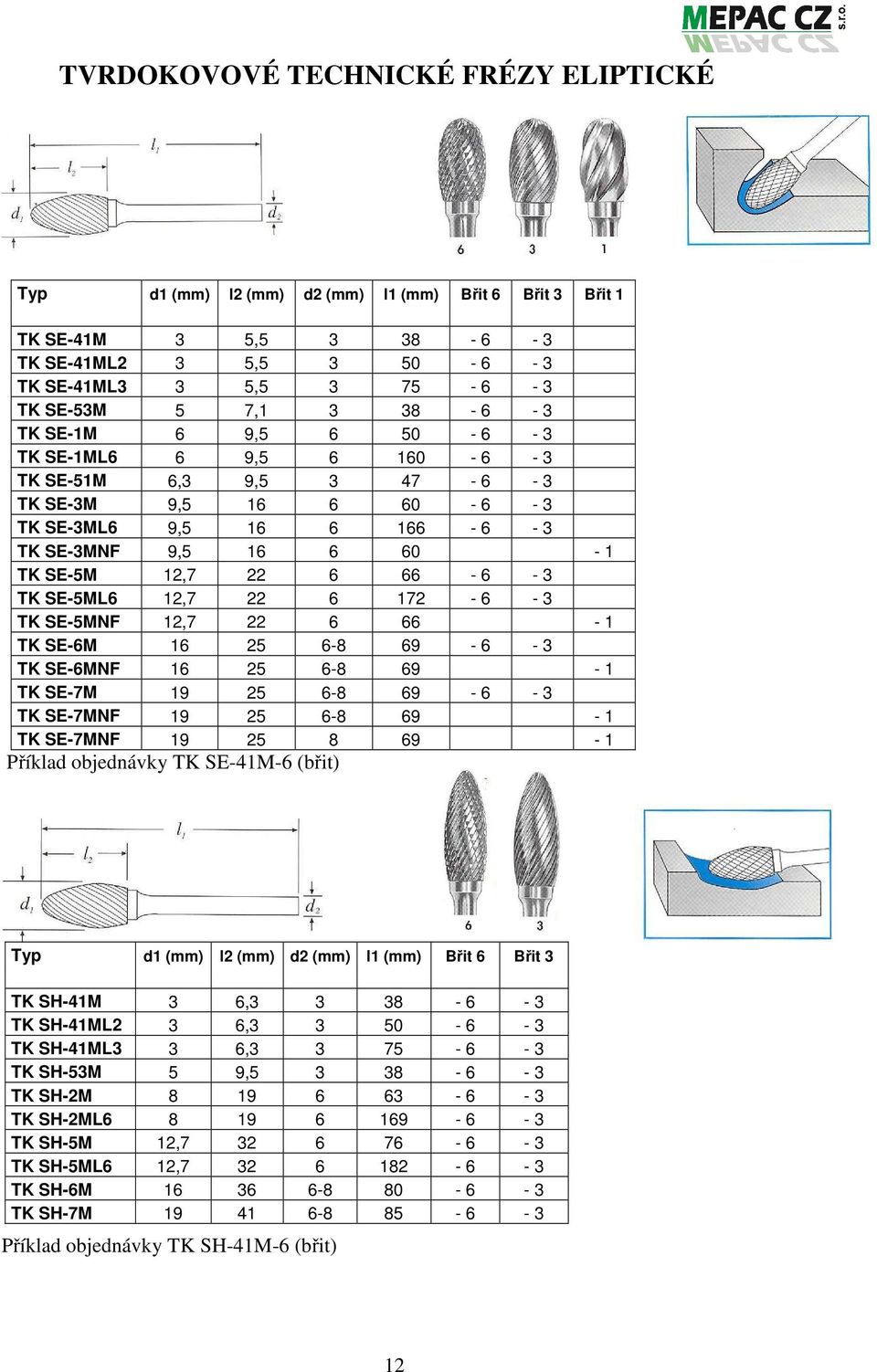 MEPAC CZ s.r.o.

TVRDOKOVOVÉ TECHNICKÉ FRÉZY ELIPTICKÉ

$l_1$ $l_2$ $d_1$ $d_2$

6 3 1

| Typ | d1 (mm) | l2 (mm) | d2 (mm) | l1 (mm) | Břit 6 | Břit 3 | Břit 1 |
|---|---|---|---|---|---|---|---|
| TK SE-41M | 3 | 5,5 | 3 | 38 | - 6 | - 3 | |
| TK SE-41ML2 | 3 | 5,5 | 3 | 50 | - 6 | - 3 | |
| TK SE-41ML3 | 3 | 5,5 | 3 | 75 | - 6 | - 3 | |
| TK SE-53M | 5 | 7,1 | 3 | 38 | - 6 | - 3 | |
| TK SE-1M | 6 | 9,5 | 6 | 50 | - 6 | - 3 | |
| TK SE-1ML6 | 6 | 9,5 | 6 | 160 | - 6 | - 3 | |
| TK SE-51M | 6,3 | 9,5 | 3 | 47 | - 6 | - 3 | |
| TK SE-3M | 9,5 | 16 | 6 | 60 | - 6 | - 3 | |
| TK SE-3ML6 | 9,5 | 16 | 6 | 166 | - 6 | - 3 | |
| TK SE-3MNF | 9,5 | 16 | 6 | 60 | | | - 1 |
| TK SE-5M | 12,7 | 22 | 6 | 66 | - 6 | - 3 | |
| TK SE-5ML6 | 12,7 | 22 | 6 | 172 | - 6 | - 3 | |
| TK SE-5MNF | 12,7 | 22 | 6 | 66 | | | - 1 |
| TK SE-6M | 16 | 25 | 6-8 | 69 | - 6 | - 3 | |
| TK SE-6MNF | 16 | 25 | 6-8 | 69 | | | - 1 |
| TK SE-7M | 19 | 25 | 6-8 | 69 | - 6 | - 3 | |
| TK SE-7MNF | 19 | 25 | 6-8 | 69 | | | - 1 |
| TK SE-7MNF | 19 | 25 | 8 | 69 | | | - 1 |

Příklad objednávky TK SE-41M-6 (břit)

$l_1$ $l_2$ $d_1$ $d_2$

6 3

| Typ | d1 (mm) | l2 (mm) | d2 (mm) | l1 (mm) | Břit 6 | Břit 3 |
|---|---|---|---|---|---|---|
| TK SH-41M | 3 | 6,3 | 3 | 38 | - 6 | - 3 |
| TK SH-41ML2 | 3 | 6,3 | 3 | 50 | - 6 | - 3 |
| TK SH-41ML3 | 3 | 6,3 | 3 | 75 | - 6 | - 3 |
| TK SH-53M | 5 | 9,5 | 3 | 38 | - 6 | - 3 |
| TK SH-2M | 8 | 19 | 6 | 63 | - 6 | - 3 |
| TK SH-2ML6 | 8 | 19 | 6 | 169 | - 6 | - 3 |
| TK SH-5M | 12,7 | 32 | 6 | 76 | - 6 | - 3 |
| TK SH-5ML6 | 12,7 | 32 | 6 | 182 | - 6 | - 3 |
| TK SH-6M | 16 | 36 | 6-8 | 80 | - 6 | - 3 |
| TK SH-7M | 19 | 41 | 6-8 | 85 | - 6 | - 3 |

Příklad objednávky TK SH-41M-6 (břit)

12